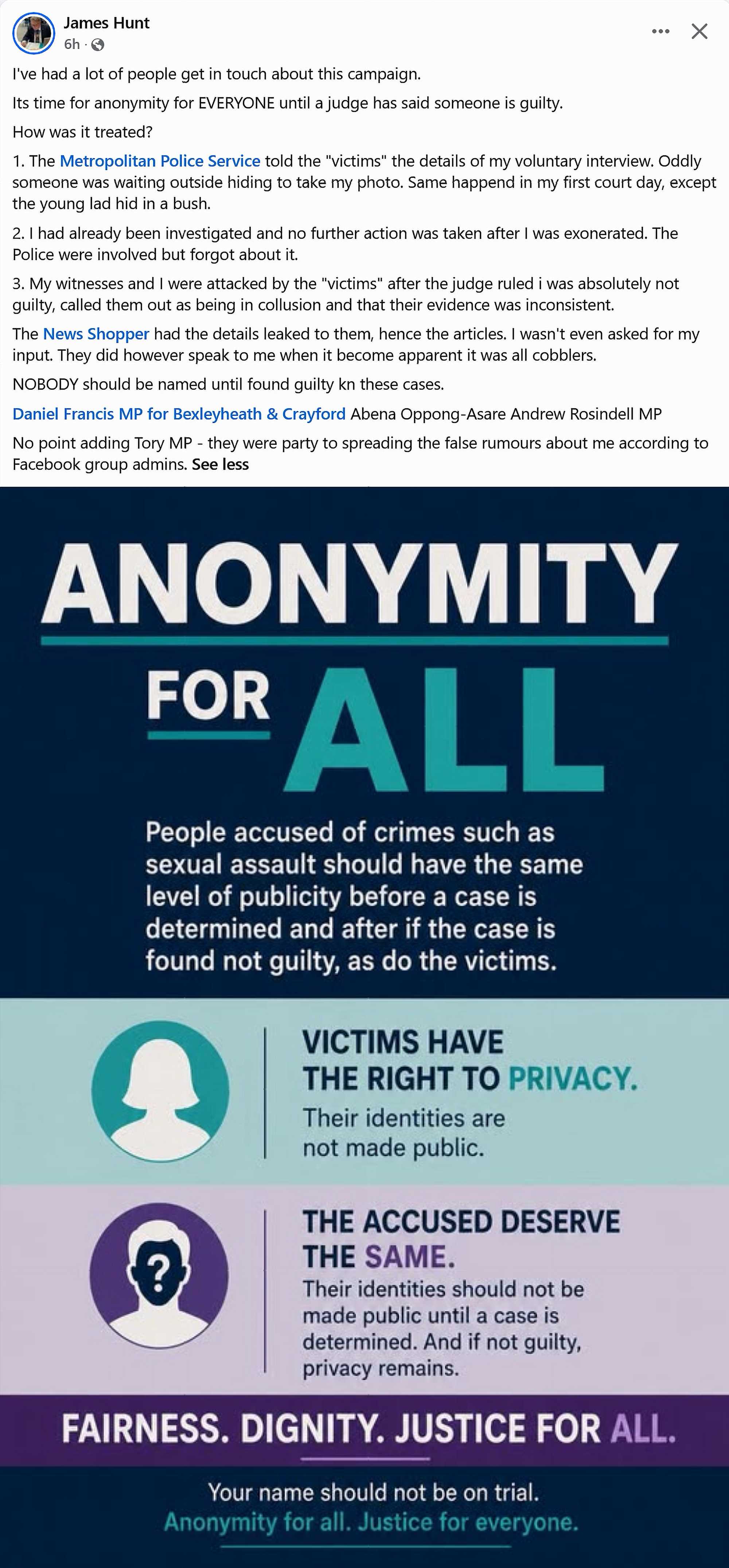 James Hunt
6h ·

I've had a lot of people get in touch about this campaign.

Its time for anonymity for EVERYONE until a judge has said someone is guilty.

How was it treated?

1. The Metropolitan Police Service told the "victims" the details of my voluntary interview. Oddly someone was waiting outside hiding to take my photo. Same happend in my first court day, except the young lad hid in a bush.

2. I had already been investigated and no further action was taken after I was exonerated. The Police were involved but forgot about it.

3. My witnesses and I were attacked by the "victims" after the judge ruled i was absolutely not guilty, called them out as being in collusion and that their evidence was inconsistent.

The News Shopper had the details leaked to them, hence the articles. I wasn't even asked for my input. They did however speak to me when it become apparent it was all cobblers.

NOBODY should be named until found guilty kn these cases.

Daniel Francis MP for Bexleyheath & Crayford Abena Oppong-Asare Andrew Rosindell MP

No point adding Tory MP - they were party to spreading the false rumours about me according to Facebook group admins. See less

ANONYMITY FOR ALL

People accused of crimes such as sexual assault should have the same level of publicity before a case is determined and after if the case is found not guilty, as do the victims.

VICTIMS HAVE THE RIGHT TO PRIVACY.
Their identities are not made public.

?

THE ACCUSED DESERVE THE SAME.
Their identities should not be made public until a case is determined. And if not guilty, privacy remains.

FAIRNESS. DIGNITY. JUSTICE FOR ALL.

Your name should not be on trial.
Anonymity for all. Justice for everyone.